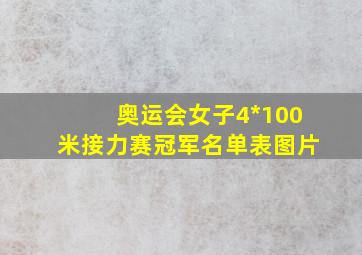 奥运会女子4*100米接力赛冠军名单表图片